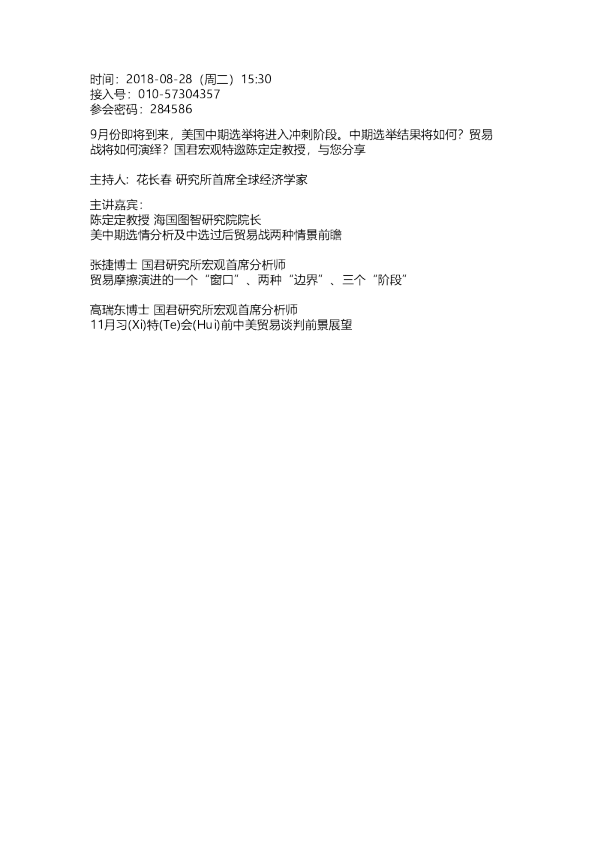 时间：2018-08-28（周二）15:30
接入号：010-57304357
参会密码：284586

9月份即将到来，美国中期选举将进入冲刺阶段。中期选举结果将如何？贸易战将如何演绎？国君宏观特邀陈定定教授，与您分享

主持人：花长春 研究所首席全球经济学家

主讲嘉宾：
陈定定教授 海国图智研究院院长
美中期选情分析及中选过后贸易战两种情景前瞻

张捷博士 国君研究所宏观首席分析师
贸易摩擦演进的一个“窗口”、两种“边界”、三个“阶段”

高瑞东博士 国君研究所宏观首席分析师
11月习(Xi)特(Te)会(Hui)前中美贸易谈判前景展望